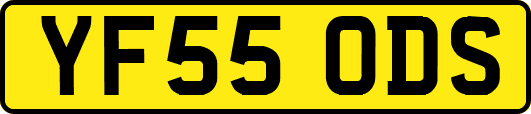 YF55 ODS